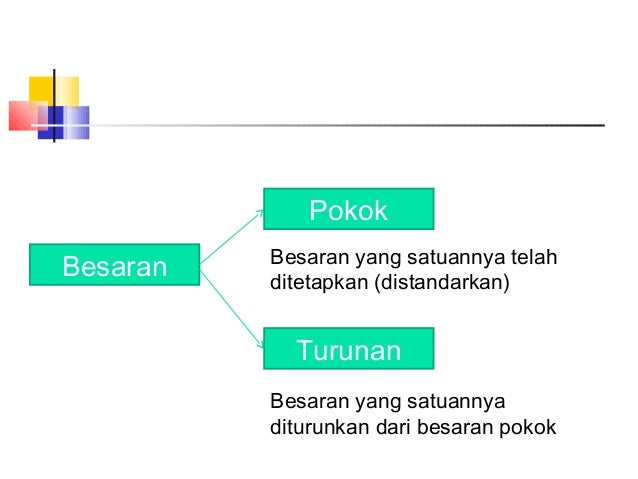 Besaran

Pokok

Besaran yang satuannya telah ditetapkan (distandarkan)

Turunan

Besaran yang satuannya diturunkan dari besaran pokok